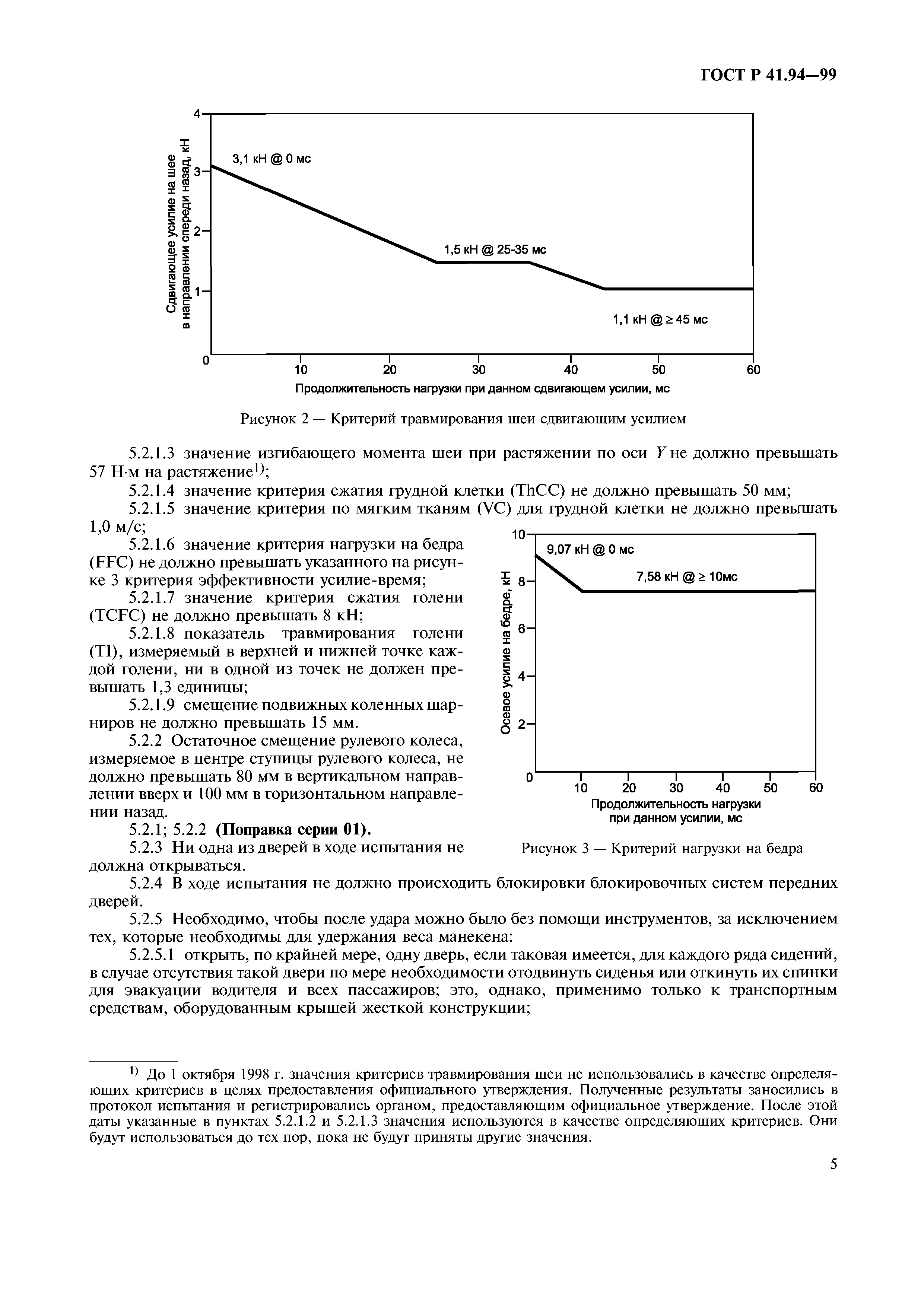 ГОСТ Р 41.94—99

Сдвигающее усилие на шее в направлении спереди назад, кН

4
3
2
1
0

3,1 кН @ 0 мс

1,5 кН @ 25-35 мс

1,1 кН @ ≥ 45 мс

10 20 30 40 50 60

Продолжительность нагрузки при данном сдвигающем усилии, мс

Рисунок 2 — Критерий травмирования шеи сдвигающим усилием

5.2.1.3 значение изгибающего момента шеи при растяжении по оси $Y$ не должно превышать 57 Н·м на растяжение$^{1)}$;

5.2.1.4 значение критерия сжатия грудной клетки (ThCC) не должно превышать 50 мм;

5.2.1.5 значение критерия по мягким тканям (VC) для грудной клетки не должно превышать 1,0 м/с;

5.2.1.6 значение критерия нагрузки на бедра (FFC) не должно превышать указанного на рисунке 3 критерия эффективности усилие-время;

5.2.1.7 значение критерия сжатия голени (TCFC) не должно превышать 8 кН;

5.2.1.8 показатель травмирования голени (TI), измеряемый в верхней и нижней точке каждой голени, ни в одной из точек не должен превышать 1,3 единицы;

5.2.1.9 смещение подвижных коленных шарниров не должно превышать 15 мм.

5.2.2 Остаточное смещение рулевого колеса, измеряемое в центре ступицы рулевого колеса, не должно превышать 80 мм в вертикальном направлении вверх и 100 мм в горизонтальном направлении назад.

5.2.1; 5.2.2 **(Поправка серии 01).**

5.2.3 Ни одна из дверей в ходе испытания не должна открываться.

Осевое усилие на бедре, кН

10
8
6
4
2
0

9,07 кН @ 0 мс

7,58 кН @ ≥ 10мс

10 20 30 40 50 60

Продолжительность нагрузки при данном усилии, мс

Рисунок 3 — Критерий нагрузки на бедра

5.2.4 В ходе испытания не должно происходить блокировки блокировочных систем передних дверей.

5.2.5 Необходимо, чтобы после удара можно было без помощи инструментов, за исключением тех, которые необходимы для удержания веса манекена:

5.2.5.1 открыть, по крайней мере, одну дверь, если таковая имеется, для каждого ряда сидений, в случае отсутствия такой двери по мере необходимости отодвинуть сиденья или откинуть их спинки для эвакуации водителя и всех пассажиров; это, однако, применимо только к транспортным средствам, оборудованным крышей жесткой конструкции;

$^{1)}$ До 1 октября 1998 г. значения критериев травмирования шеи не использовались в качестве определяющих критериев в целях предоставления официального утверждения. Полученные результаты заносились в протокол испытания и регистрировались органом, предоставляющим официальное утверждение. После этой даты указанные в пунктах 5.2.1.2 и 5.2.1.3 значения используются в качестве определяющих критериев. Они будут использоваться до тех пор, пока не будут приняты другие значения.

5